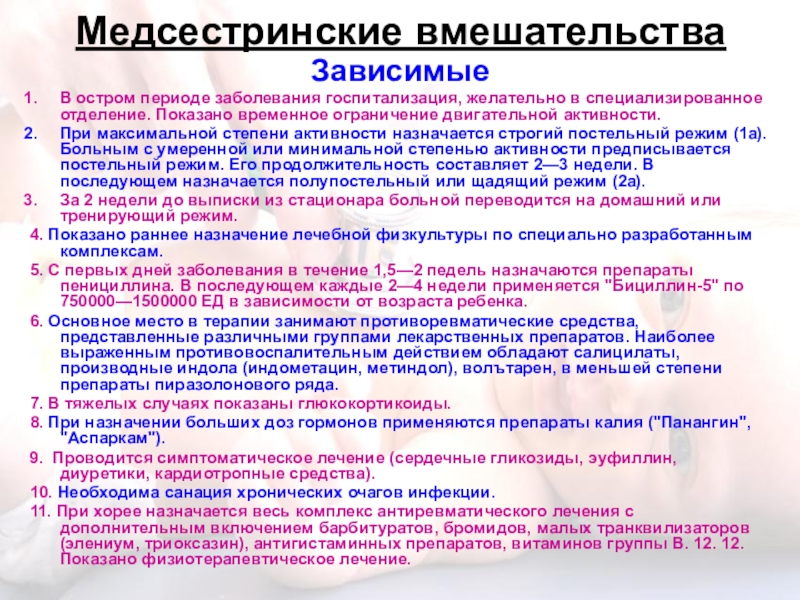 Медсестринские вмешательства
Зависимые

1. В остром периоде заболевания госпитализация, желательно в специализированное отделение. Показано временное ограничение двигательной активности.
2. При максимальной степени активности назначается строгий постельный режим (1а). Больным с умеренной или минимальной степенью активности предписывается постельный режим. Его продолжительность составляет 2—3 недели. В последующем назначается полупостельный или щадящий режим (2а).
3. За 2 недели до выписки из стационара больной переводится на домашний или тренирующий режим.

4. Показано раннее назначение лечебной физкультуры по специально разработанным комплексам.

5. С первых дней заболевания в течение 1,5—2 педель назначаются препараты пенициллина. В последующем каждые 2—4 недели применяется "Бициллин-5" по 750000—1500000 ЕД в зависимости от возраста ребенка.

6. Основное место в терапии занимают противоревматические средства, представленные различными группами лекарственных препаратов. Наиболее выраженным противовоспалительным действием обладают салицилаты, производные индола (индометацин, метиндол), вольтарен, в меньшей степени препараты пиразолонового ряда.

7. В тяжелых случаях показаны глюкокортикоиды.

8. При назначении больших доз гормонов применяются препараты калия ("Панангин", "Аспаркам").

9. Проводится симптоматическое лечение (сердечные гликозиды, эуфиллин, диуретики, кардиотропные средства).

10. Необходима санация хронических очагов инфекции.

11. При хорее назначается весь комплекс антиревматического лечения с дополнительным включением барбитуратов, бромидов, малых транквилизаторов (элениум, триоксазин), антигистаминных препаратов, витаминов группы В. 12. 12. Показано физиотерапевтическое лечение.